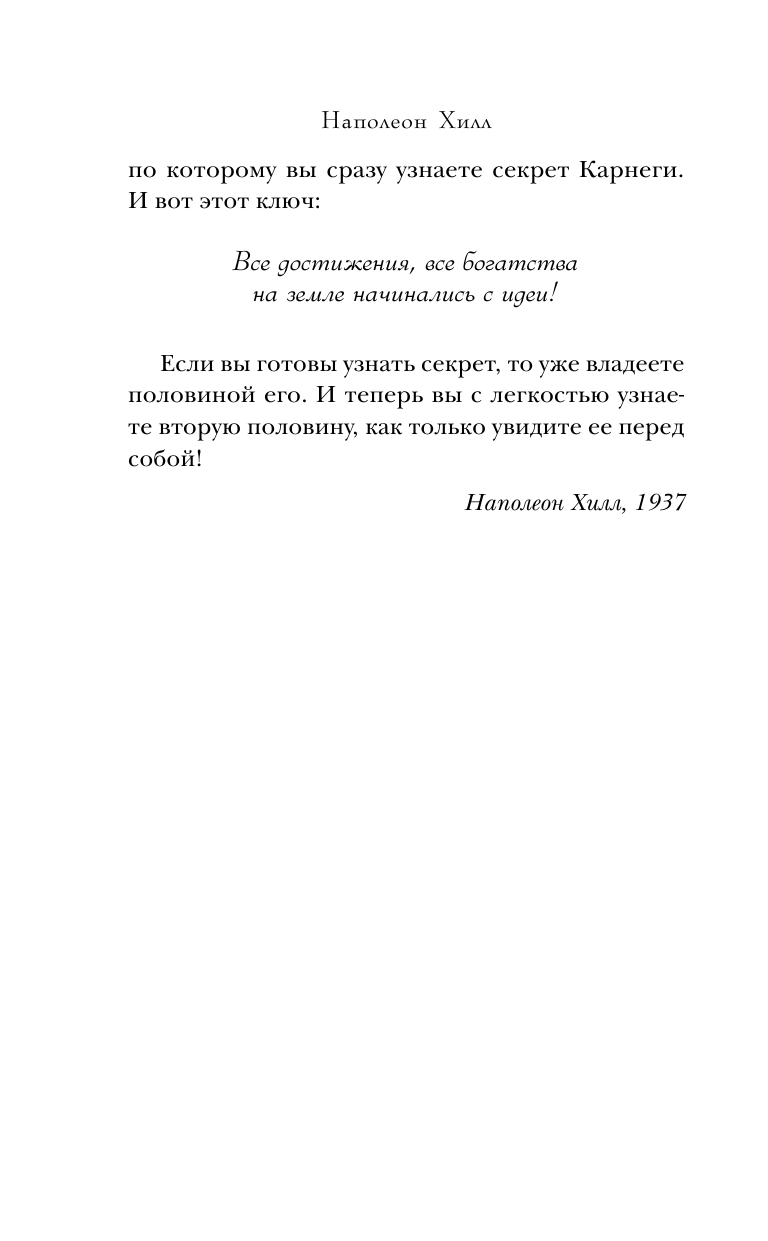 Наполеон Хилл

по которому вы сразу узнаете секрет Карнеги. И вот этот ключ:

Все достижения, все богатства
на земле начинались с идеи!

Если вы готовы узнать секрет, то уже владеете половиной его. И теперь вы с легкостью узнаете вторую половину, как только увидите ее перед собой!

Наполеон Хилл, 1937